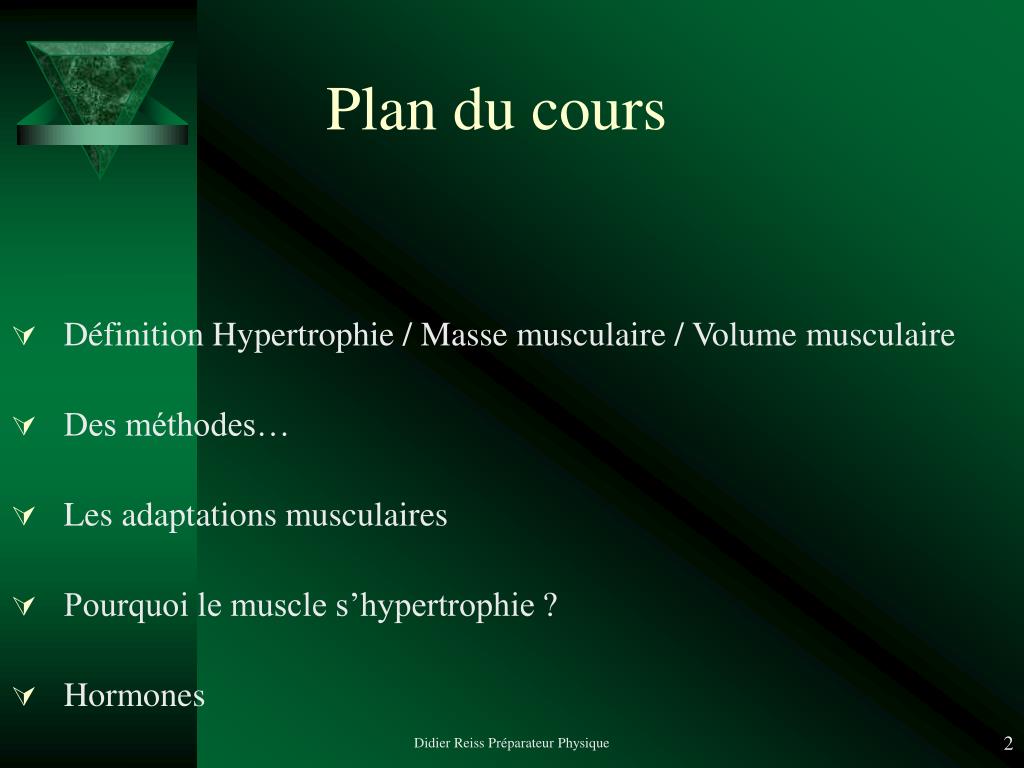 Plan du cours

Définition Hypertrophie / Masse musculaire / Volume musculaire

Des méthodes…

Les adaptations musculaires

Pourquoi le muscle s’hypertrophie ?

Hormones

Didier Reiss Préparateur Physique

2